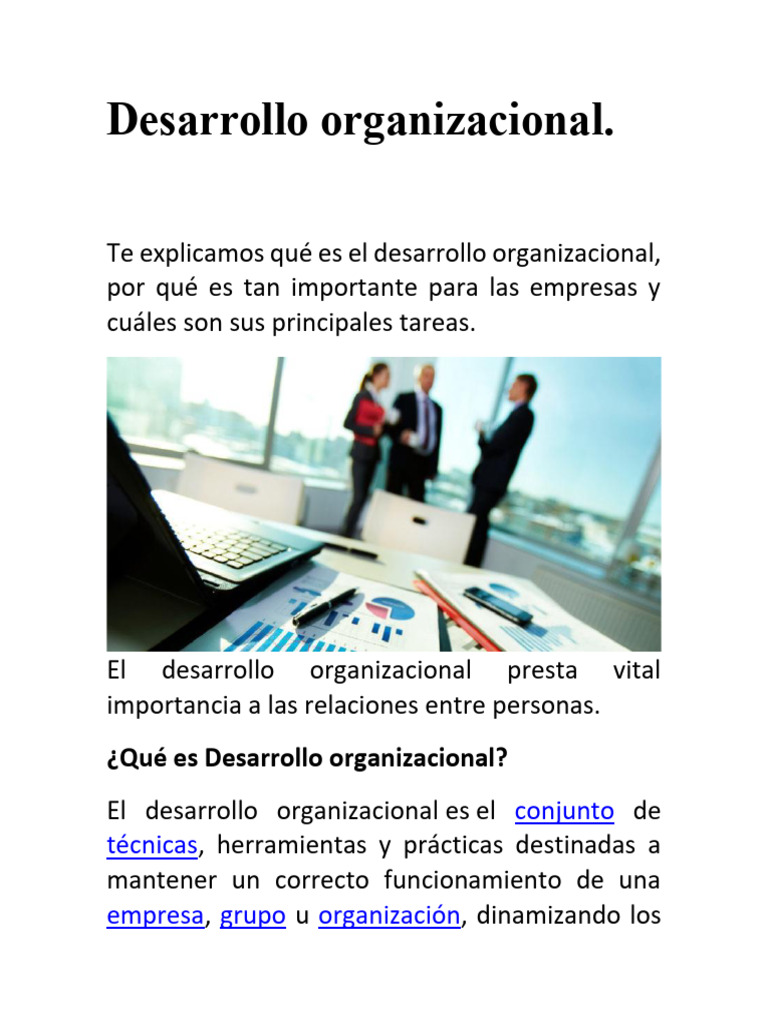 Desarrollo organizacional.

Te explicamos qué es el desarrollo organizacional, por qué es tan importante para las empresas y cuáles son sus principales tareas.

El desarrollo organizacional presta vital importancia a las relaciones entre personas.

¿Qué es Desarrollo organizacional?

El desarrollo organizacional es el conjunto de técnicas, herramientas y prácticas destinadas a mantener un correcto funcionamiento de una empresa, grupo u organización, dinamizando los